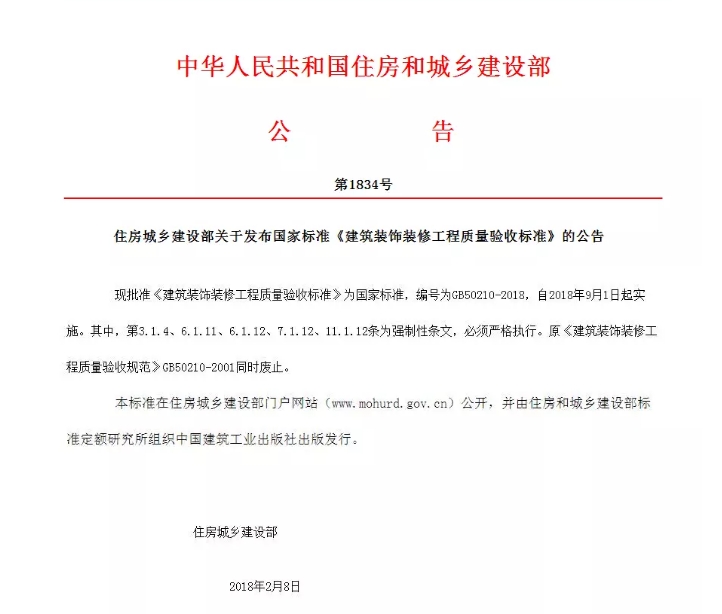 中华人民共和国住房和城乡建设部

公　　告

第1834号

住房城乡建设部关于发布国家标准《建筑装饰装修工程质量验收标准》的公告

现批准《建筑装饰装修工程质量验收标准》为国家标准，编号为GB50210-2018，自2018年9月1日起实施。其中，第3.1.4、6.1.11、6.1.12、7.1.12、11.1.12条为强制性条文，必须严格执行。原《建筑装饰装修工程质量验收规范》GB50210-2001同时废止。

本标准在住房城乡建设部门户网站（www.mohurd.gov.cn）公开，并由住房和城乡建设部标准定额研究所组织中国建筑工业出版社出版发行。

住房城乡建设部

2018年2月8日